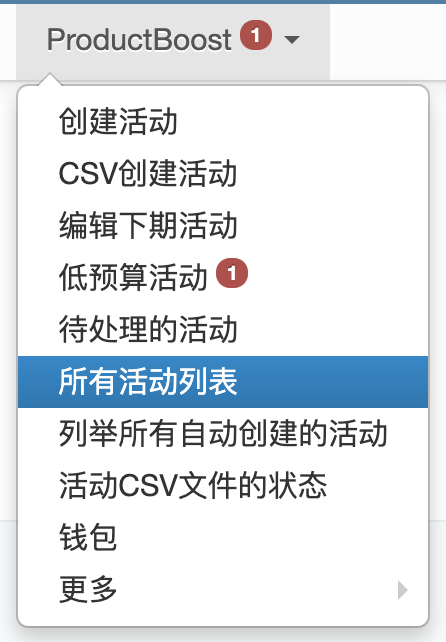 ProductBoost 1

创建活动
CSV创建活动
编辑下期活动
低预算活动 1
待处理的活动
所有活动列表
列举所有自动创建的活动
活动CSV文件的状态
钱包
更多